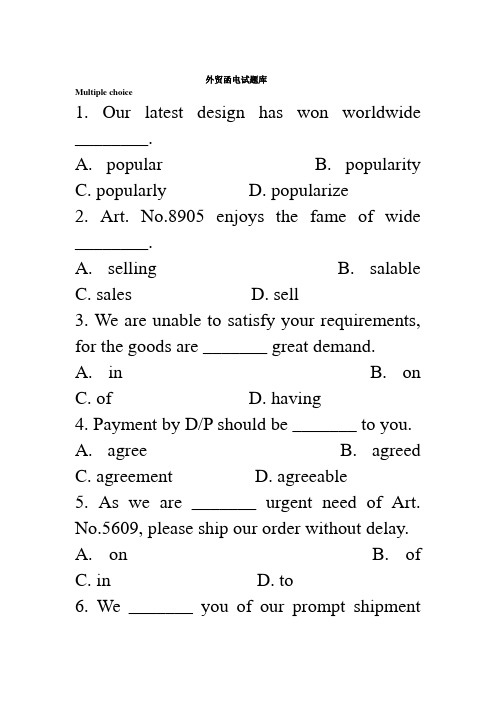 外贸函电试题库

Multiple choice

1. Our latest design has won worldwide ________.

A. popular B. popularity

C. popularly D. popularize

2. Art. No.8905 enjoys the fame of wide ________.

A. selling B. salable

C. sales D. sell

3. We are unable to satisfy your requirements, for the goods are _______ great demand.

A. in B. on

C. of D. having

4. Payment by D/P should be _______ to you.

A. agree B. agreed

C. agreement D. agreeable

5. As we are _______ urgent need of Art. No.5609, please ship our order without delay.

A. on B. of

C. in D. to

6. We _______ you of our prompt shipment